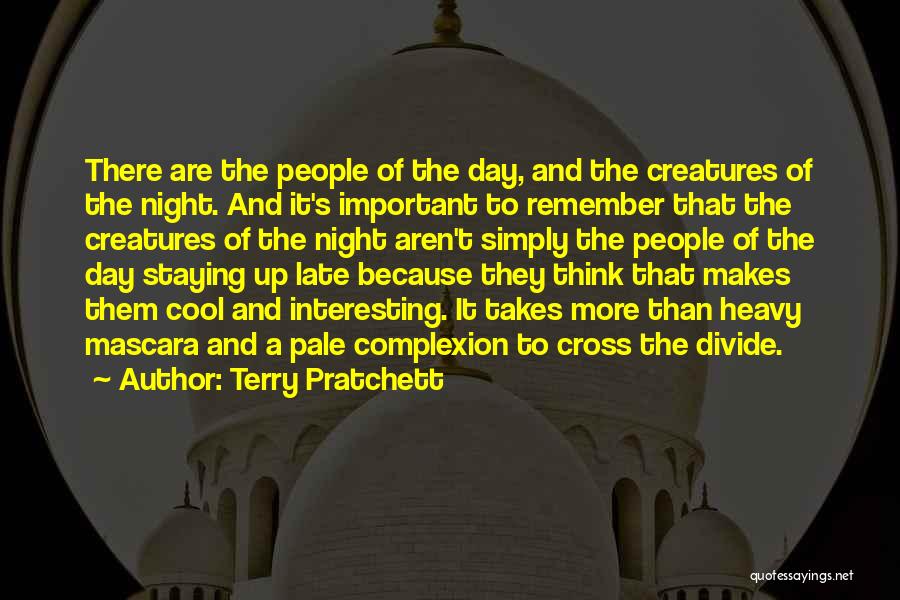 There are the people of the day, and the creatures of the night. And it's important to remember that the creatures of the night aren't simply the people of the day staying up late because they think that makes them cool and interesting. It takes more than heavy mascara and a pale complexion to cross the divide.
~ Author: Terry Pratchett

quotessayings.net